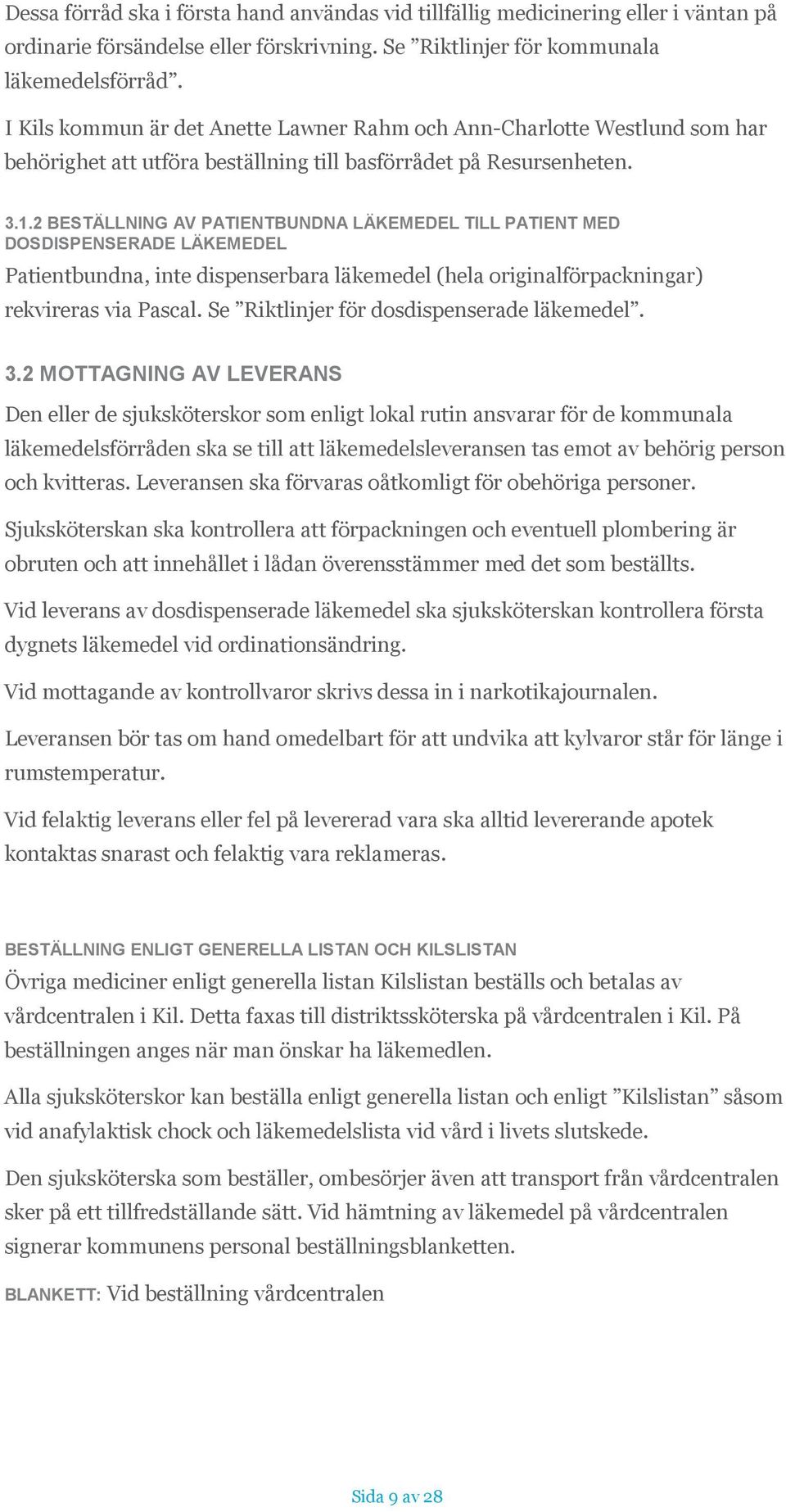 Dessa förråd ska i första hand användas vid tillfällig medicinering eller i väntan på ordinarie försändelse eller förskrivning. Se ”Riktlinjer för kommunala läkemedelsförråd”.

I Kils kommun är det Anette Lawner Rahm och Ann-Charlotte Westlund som har behörighet att utföra beställning till basförrådet på Resursenheten.

3.1.2 BESTÄLLNING AV PATIENTBUNDNA LÄKEMEDEL TILL PATIENT MED DOSDISPENSERADE LÄKEMEDEL

Patientbundna, inte dispenserbara läkemedel (hela originalförpackningar) rekvireras via Pascal. Se ”Riktlinjer för dosdispenserade läkemedel”.

3.2 MOTTAGNING AV LEVERANS

Den eller de sjuksköterskor som enligt lokal rutin ansvarar för de kommunala läkemedelsförråden ska se till att läkemedelsleveransen tas emot av behörig person och kvitteras. Leveransen ska förvaras oåtkomligt för obehöriga personer.

Sjuksköterskan ska kontrollera att förpackningen och eventuell plombering är obruten och att innehållet i lådan överensstämmer med det som beställts.

Vid leverans av dosdispenserade läkemedel ska sjuksköterskan kontrollera första dygnets läkemedel vid ordinationsändring.

Vid mottagande av kontrollvaror skrivs dessa in i narkotikajournalen.

Leveransen bör tas om hand omedelbart för att undvika att kylvaror står för länge i rumstemperatur.

Vid felaktig leverans eller fel på levererad vara ska alltid levererande apotek kontaktas snarast och felaktig vara reklameras.

BESTÄLLNING ENLIGT GENERELLA LISTAN OCH KILSLISTAN

Övriga mediciner enligt generella listan Kilslistan beställs och betalas av vårdcentralen i Kil. Detta faxas till distriktssköterska på vårdcentralen i Kil. På beställningen anges när man önskar ha läkemedlen.

Alla sjuksköterskor kan beställa enligt generella listan och enligt ”Kilslistan” såsom vid anafylaktisk chock och läkemedelslista vid vård i livets slutskede.

Den sjuksköterska som beställer, ombesörjer även att transport från vårdcentralen sker på ett tillfredställande sätt. Vid hämtning av läkemedel på vårdcentralen signerar kommunens personal beställningsblanketten.

BLANKETT: Vid beställning vårdcentralen

Sida 9 av 28